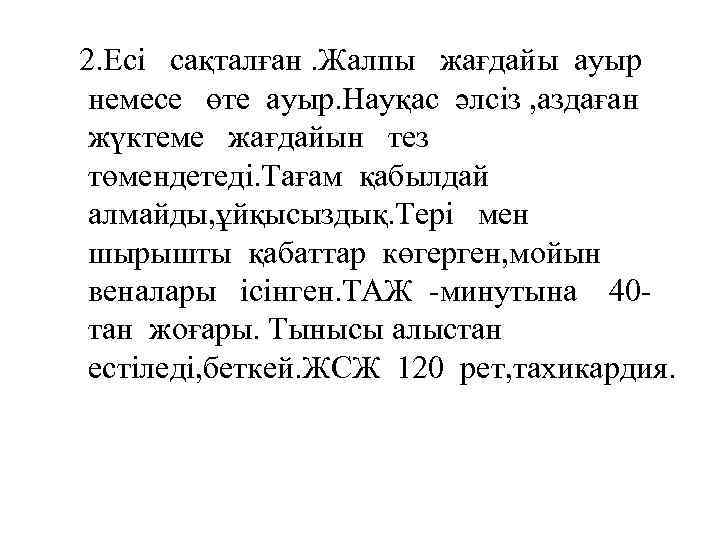 2.Есі сақталған .Жалпы жағдайы ауыр немесе өте ауыр.Науқас әлсіз ,аздаған жүктеме жағдайын тез төмендетеді.Тағам қабылдай алмайды,ұйқысыздық.Тері мен шырышты қабаттар көгерген,мойын веналары ісінген.ТАЖ -минутына 40-тан жоғары. Тынысы алыстан естіледі,беткей.ЖСЖ 120 рет,тахикардия.